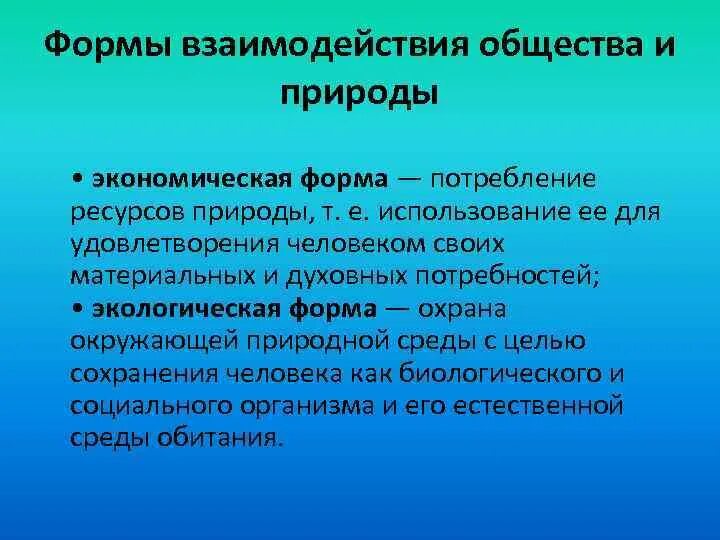 Формы взаимодействия общества и природы

• экономическая форма — потребление ресурсов природы, т. е. использование ее для удовлетворения человеком своих материальных и духовных потребностей;
• экологическая форма — охрана окружающей природной среды с целью сохранения человека как биологического и социального организма и его естественной среды обитания.